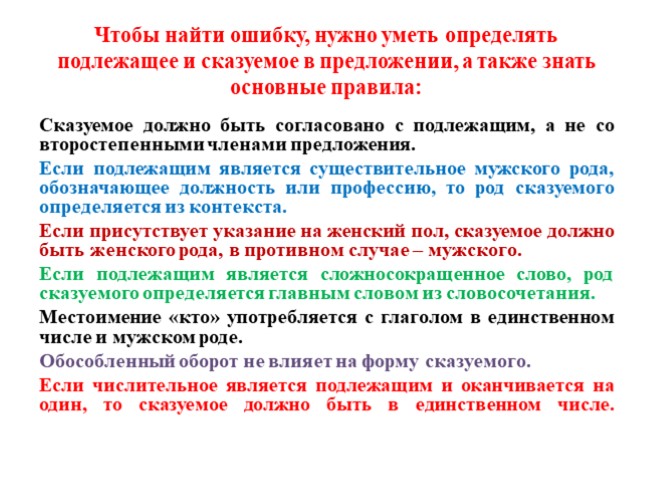 Чтобы найти ошибку, нужно уметь определять подлежащее и сказуемое в предложении, а также знать основные правила:

Сказуемое должно быть согласовано с подлежащим, а не со второстепенными членами предложения.

Если подлежащим является существительное мужского рода, обозначающее должность или профессию, то род сказуемого определяется из контекста.

Если присутствует указание на женский пол, сказуемое должно быть женского рода, в противном случае – мужского.

Если подлежащим является сложносокращенное слово, род сказуемого определяется главным словом из словосочетания.

Местоимение «кто» употребляется с глаголом в единственном числе и мужском роде.

Обособленный оборот не влияет на форму сказуемого.

Если числительное является подлежащим и оканчивается на один, то сказуемое должно быть в единственном числе.